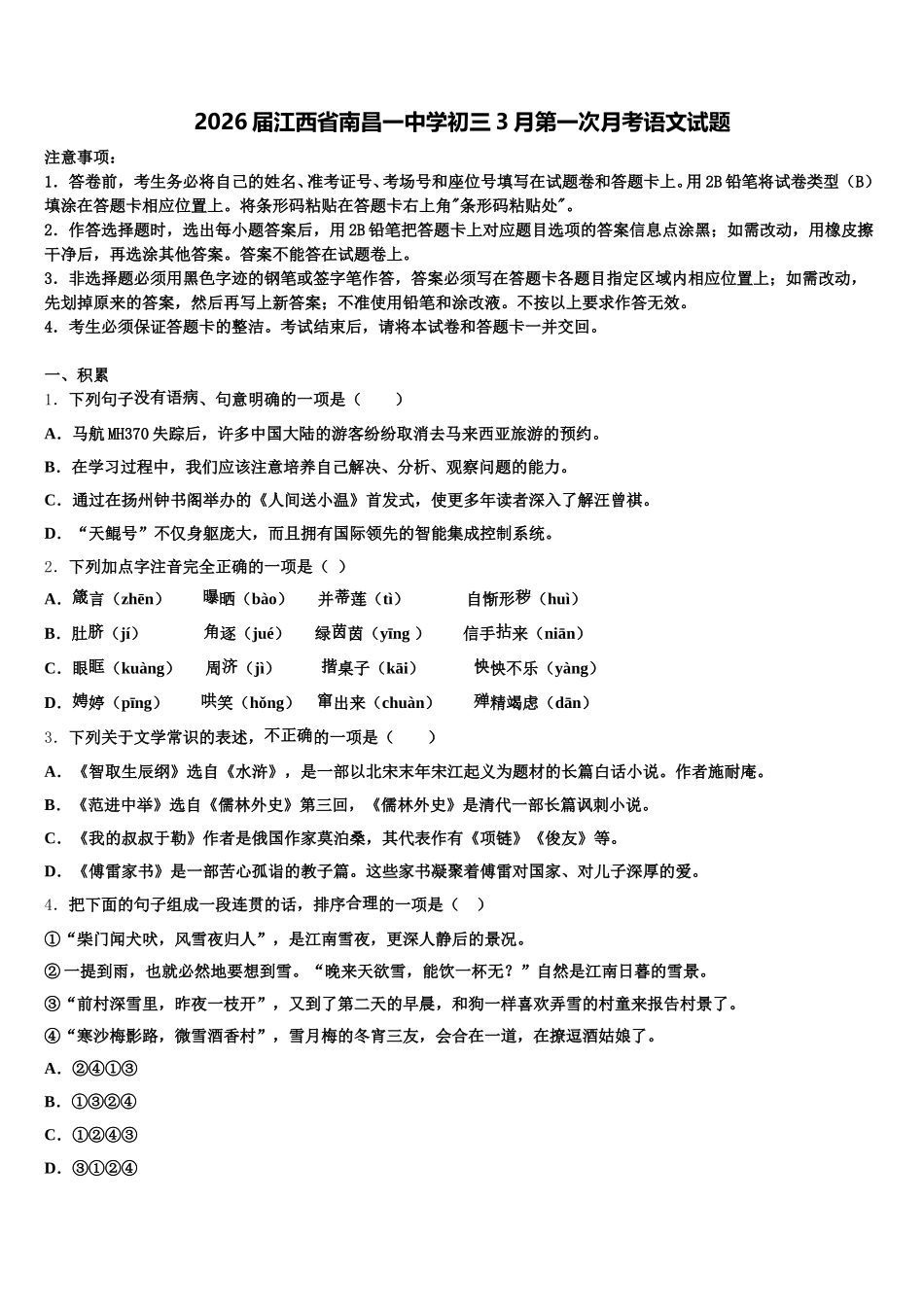 2026届江西省南昌一中学初三3月第一次月考语文试题

注意事项：
1．答卷前，考生务必将自己的姓名、准考证号、考场号和座位号填写在试题卷和答题卡上。用2B铅笔将试卷类型（B）填涂在答题卡相应位置上。将条形码粘贴在答题卡右上角"条形码粘贴处"。
2．作答选择题时，选出每小题答案后，用2B铅笔把答题卡上对应题目选项的答案信息点涂黑；如需改动，用橡皮擦干净后，再选涂其他答案。答案不能答在试题卷上。
3．非选择题必须用黑色字迹的钢笔或签字笔作答，答案必须写在答题卡各题目指定区域内相应位置上；如需改动，先划掉原来的答案，然后再写上新答案；不准使用铅笔和涂改液。不按以上要求作答无效。
4．考生必须保证答题卡的整洁。考试结束后，请将本试卷和答题卡一并交回。

一、积累
1．下列句子没有语病、句意明确的一项是（　　）
A．马航MH370失踪后，许多中国大陆的游客纷纷取消去马来西亚旅游的预约。
B．在学习过程中，我们应该注意培养自己解决、分析、观察问题的能力。
C．通过在扬州钟书阁举办的《人间送小温》首发式，使更多年读者深入了解汪曾祺。
D．“天鲲号”不仅身躯庞大，而且拥有国际领先的智能集成控制系统。
2．下列加点字注音完全正确的一项是（ ）
A．箴言（zhēn）　曝晒（bào）　并蒂莲（tì）　自惭形秽（huì）
B．肚脐（jí）　角逐（jué）　绿茵茵（yīng ）　信手拈来（niān）
C．眼眶（kuàng）　周济（jì）　揩桌子（kāi）　怏怏不乐（yàng）
D．娉婷（pīng）　哄笑（hǒng）　窜出来（chuàn）　殚精竭虑（dān）
3．下列关于文学常识的表述，不正确的一项是（　　）
A．《智取生辰纲》选自《水浒》，是一部以北宋末年宋江起义为题材的长篇白话小说。作者施耐庵。
B．《范进中举》选自《儒林外史》第三回，《儒林外史》是清代一部长篇讽刺小说。
C．《我的叔叔于勒》作者是俄国作家莫泊桑，其代表作有《项链》《俊友》等。
D．《傅雷家书》是一部苦心孤诣的教子篇。这些家书凝聚着傅雷对国家、对儿子深厚的爱。
4．把下面的句子组成一段连贯的话，排序合理的一项是（　）
①“柴门闻犬吠，风雪夜归人”，是江南雪夜，更深人静后的景况。
②一提到雨，也就必然地要想到雪。“晚来天欲雪，能饮一杯无？”自然是江南日暮的雪景。
③“前村深雪里，昨夜一枝开”，又到了第二天的早晨，和狗一样喜欢弄雪的村童来报告村景了。
④“寒沙梅影路，微雪酒香村”，雪月梅的冬宵三友，会合在一道，在撩逗酒姑娘了。
A．②④①③
B．①③②④
C．①②④③
D．③①②④